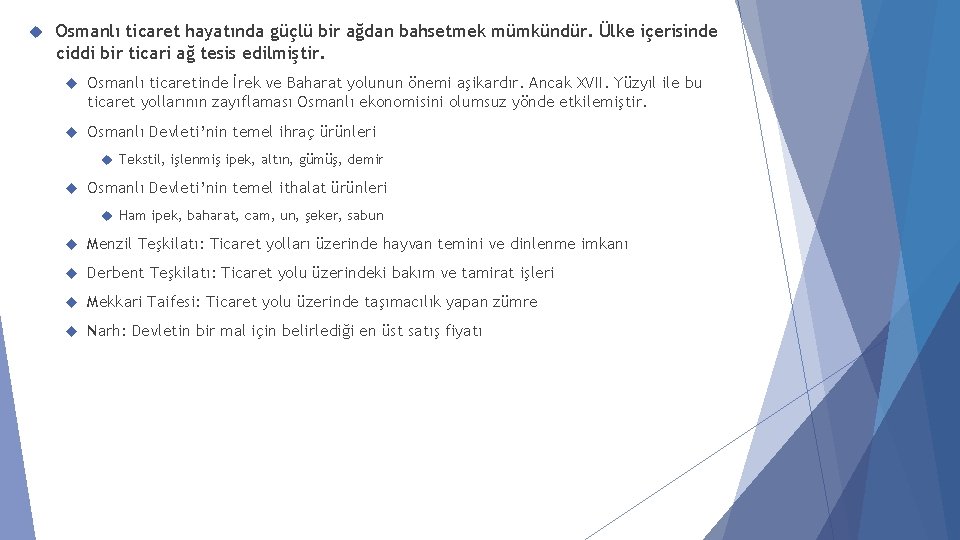 Osmanlı ticaret hayatında güçlü bir ağdan bahsetmek mümkündür. Ülke içerisinde ciddi bir ticari ağ tesis edilmiştir.

Osmanlı ticaretinde İrek ve Baharat yolunun önemi aşikardır. Ancak XVII. Yüzyıl ile bu ticaret yollarının zayıflaması Osmanlı ekonomisini olumsuz yönde etkilemiştir.

Osmanlı Devleti'nin temel ihraç ürünleri

Tekstil, işlenmiş ipek, altın, gümüş, demir

Osmanlı Devleti'nin temel ithalat ürünleri

Ham ipek, baharat, cam, un, şeker, sabun

Menzil Teşkilatı: Ticaret yolları üzerinde hayvan temini ve dinlenme imkanı

Derbent Teşkilatı: Ticaret yolu üzerindeki bakım ve tamirat işleri

Mekkari Taifesi: Ticaret yolu üzerinde taşımacılık yapan zümre

Narh: Devletin bir mal için belirlediği en üst satış fiyatı